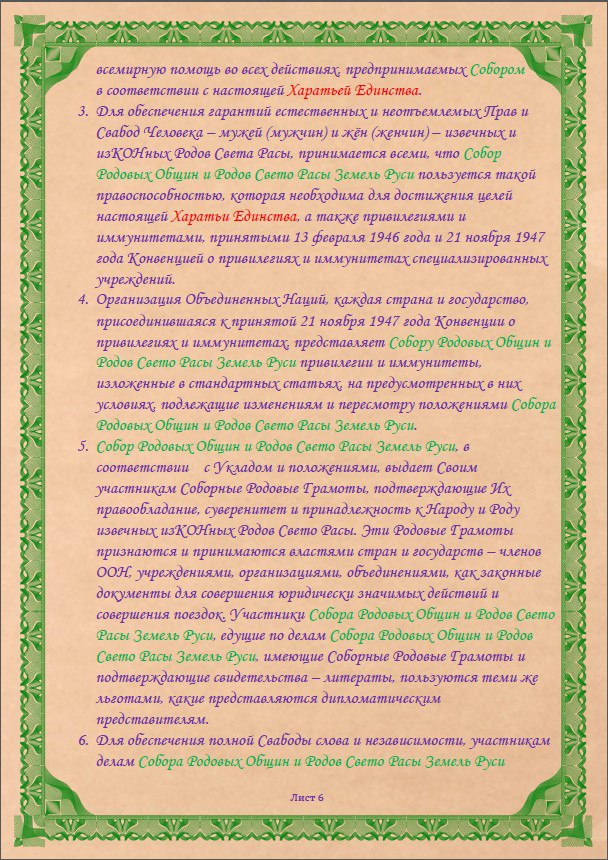 всемирную помощь во всех действиях, предпринимаемых Собором в соответствии с настоящей Харатьей Единства.

3. Для обеспечения гарантий естественных и неотъемлемых Прав и Свабод Человека – мужей (мужчин) и жён (женчин) – извечных и изКОНных Родов Света Расы, принимается всеми, что Собор Родовых Общин и Родов Свето Расы Земель Руси пользуется такой правоспособностью, которая необходима для достижения целей настоящей Харатьи Единства, а также привилегиями и иммунитетами, принятыми 13 февраля 1946 года и 21 ноября 1947 года Конвенцией о привилегиях и иммунитетах специализированных учреждений.

4. Организация Объединенных Наций, каждая страна и государство, присоединившаяся к принятой 21 ноября 1947 года Конвенции о привилегиях и иммунитетах, представляет Собору Родовых Общин и Родов Свето Расы Земель Руси привилегии и иммунитеты, изложенные в стандартных статьях, на предусмотренных в них условиях, подлежащие изменениям и пересмотру положениями Собора Родовых Общин и Родов Свето Расы Земель Руси.

5. Собор Родовых Общин и Родов Свето Расы Земель Руси, в соответствии с Укладом и положениями, выдает Своим участникам Соборные Родовые Грамоты, подтверждающие Их правообладание, суверенитет и принадлежность к Народу и Роду извечных изКОНных Родов Свето Расы. Эти Родовые Грамоты признаются и принимаются властями стран и государств – членов ООН, учреждениями, организациями, объединениями, как законные документы для совершения юридически значимых действий и совершения поездок. Участники Собора Родовых Общин и Родов Свето Расы Земель Руси, едущие по делам Собора Родовых Общин и Родов Свето Расы Земель Руси, имеющие Соборные Родовые Грамоты и подтверждающие свидетельства – литераты, пользуются теми же льготами, какие представляются дипломатическим представителям.

6. Для обеспечения полной Свабоды слова и независимости, участникам делам Собора Родовых Общин и Родов Свето Расы Земель Руси

Лист 6